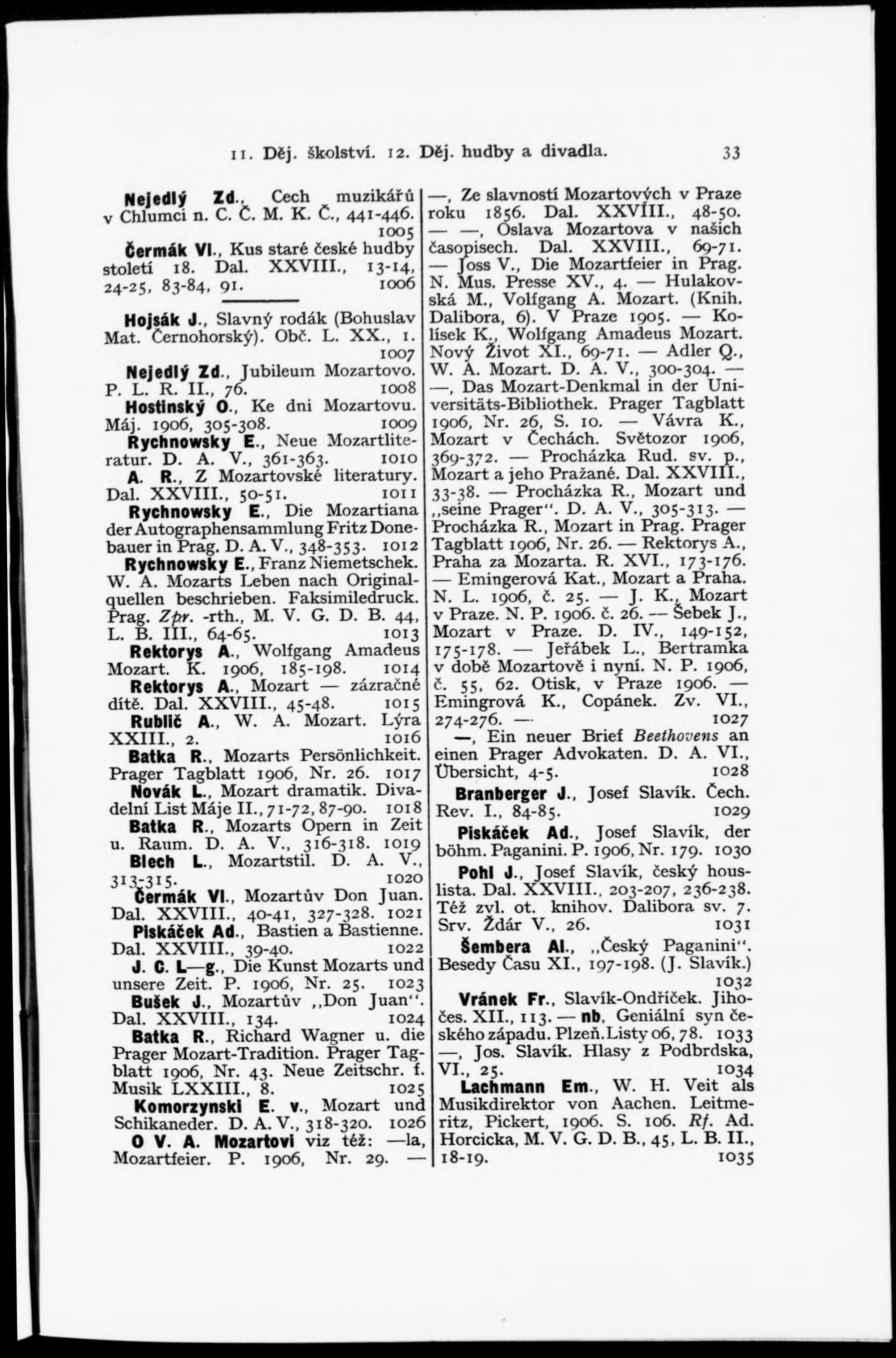 11. Děj. školství. 12. Děj. hudby a divadla. 33

Nejedlý Zd., Cech muzikářů v Chlumci n. C. Č. M. K. Č., 441-446. 1005

Čermák Vl., Kus staré české hudby století 18. Dal. XXVIII., 13-14, 24-25, 83-84, 91. 1006

Hojsák J., Slavný rodák (Bohuslav Mat. Černohorský). Obč. L. XX., 1. 1007

Nejedlý Zd., Jubileum Mozartovo. P. L. R. II., 76. 1008

Hostinský O., Ke dni Mozartovu. Máj. 1906, 305-308. 1009

Rychnowsky E., Neue Mozartliteratur. D. A. V., 361-363. 1010

A. R., Z Mozartovské literatury. Dal. XXVIII., 50-51. 1011

Rychnowsky E., Die Mozartiana der Autographensammlung Fritz Donebauer in Prag. D. A. V., 348-353. 1012

Rychnowsky E., Franz Niemetschek. W. A. Mozarts Leben nach Originalquellen beschrieben. Faksimiledruck. Prag. Zpr. -rth., M. V. G. D. B. 44, L. B. III., 64-65. 1013

Rektorys A., Wolfgang Amadeus Mozart. K. 1906, 185-198. 1014

Rektorys A., Mozart — zázračné dítě. Dal. XXVIII., 45-48. 1015

Rublič A., W. A. Mozart. Lýra XXIII., 2. 1016

Batka R., Mozarts Persönlichkeit. Prager Tagblatt 1906, Nr. 26. 1017

Novák L., Mozart dramatik. Divadelní List Máje II., 71-72, 87-90. 1018

Batka R., Mozarts Opern in Zeit u. Raum. D. A. V., 316-318. 1019

Blech L., Mozartstil. D. A. V., 313-315. 1020

Čermák Vl., Mozartův Don Juan. Dal. XXVIII., 40-41, 327-328. 1021

Piskáček Ad., Bastien a Bastienne. Dal. XXVIII., 39-40. 1022

J. C. L—g., Die Kunst Mozarts und unsere Zeit. P. 1906, Nr. 25. 1023

Bušek J., Mozartův „Don Juan“. Dal. XXVIII., 134. 1024

Batka R., Richard Wagner u. die Prager Mozart-Tradition. Prager Tagblatt 1906, Nr. 43. Neue Zeitschr. f. Musik LXXIII., 8. 1025

Komorzynski E. v., Mozart und Schikaneder. D. A. V., 318-320. 1026

O V. A. Mozartovi viz též: —la, Mozartfeier. P. 1906, Nr. 29. — —, Ze slavností Mozartových v Praze roku 1856. Dal. XXVIII., 48-50. — —, Oslava Mozartova v našich časopisech. Dal. XXVIII., 69-71. — Joss V., Die Mozartfeier in Prag. N. Mus. Presse XV., 4. — Hulakovská M., Volfgang A. Mozart. (Knih. Dalibora, 6). V Praze 1905. — Kolísek K., Wolfgang Amadeus Mozart. Nový Život XI., 69-71. — Adler Q., W. A. Mozart. D. A. V., 300-304. — —, Das Mozart-Denkmal in der Universitäts-Bibliothek. Prager Tagblatt 1906, Nr. 26, S. 10. — Vávra K., Mozart v Čechách. Světozor 1906, 369-372. — Procházka Rud. sv. p., Mozart a jeho Pražané. Dal. XXVIII., 33-38. — Procházka R., Mozart und „seine Prager“. D. A. V., 305-313. — Procházka R., Mozart in Prag. Prager Tagblatt 1906, Nr. 26. — Rektorys A., Praha za Mozarta. R. XVI., 173-176. — Emingerová Kat., Mozart a Praha. N. L. 1906, č. 25. — J. K., Mozart v Praze. N. P. 1906. č. 26. — Šebek J., Mozart v Praze. D. IV., 149-152, 175-178. — Jeřábek L., Bertramka v době Mozartově i nyní. N. P. 1906, č. 55, 62. Otisk, v Praze 1906. — Emingrová K., Copánek. Zv. VI., 274-276. — 1027

—, Ein neuer Brief Beethovens an einen Prager Advokaten. D. A. VI., Übersicht, 4-5. 1028

Branberger J., Josef Slavík. Čech. Rev. I., 84-85. 1029

Piskáček Ad., Josef Slavík, der böhm. Paganini. P. 1906, Nr. 179. 1030

Pohl J., Josef Slavík, český houslista. Dal. XXVIII., 203-207, 236-238. Též zvl. ot. knihov. Dalibora sv. 7. Srv. Ždár V., 26. 1031

Šembera Al., „Český Paganini“. Besedy Času XI., 197-198. (J. Slavík.) 1032

Vránek Fr., Slavík-Ondříček. Jihočes. XII., 113. — nb, Geniální syn českého západu. Plzeň. Listy 06, 78. 1033 —, Jos. Slavík. Hlasy z Podbrdska, VI., 25. 1034

Lachmann Em., W. H. Veit als Musikdirektor von Aachen. Leitmeritz, Pickert, 1906. S. 106. Rf. Ad. Horcicka, M. V. G. D. B., 45, L. B. II., 18-19. 1035